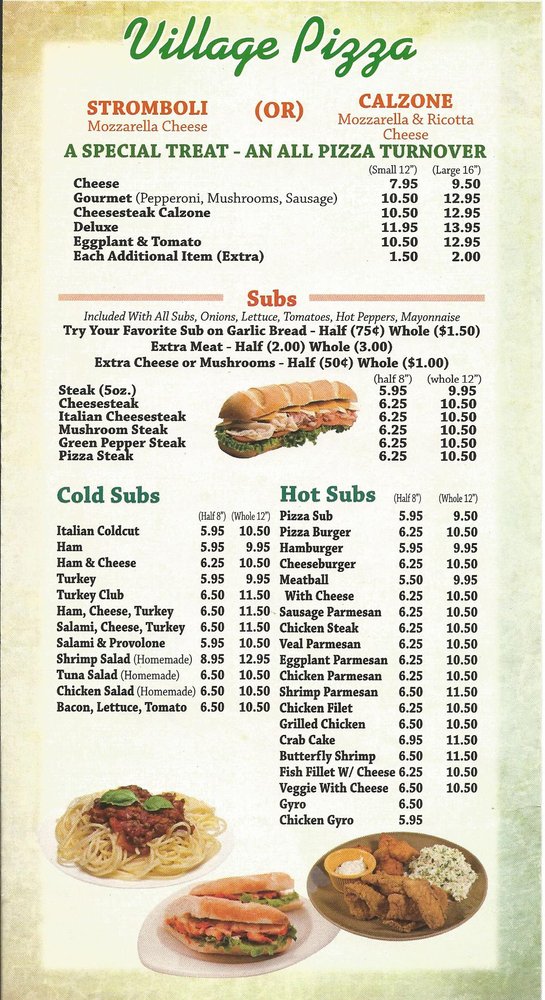 Village Pizza

STROMBOLI
Mozzarella Cheese

(OR)

CALZONE
Mozzarella & Ricotta Cheese

A SPECIAL TREAT - AN ALL PIZZA TURNOVER

| | (Small 12") | (Large 16") |
|---|---|---|
| Cheese | 7.95 | 9.50 |
| Gourmet (Pepperoni, Mushrooms, Sausage) | 10.50 | 12.95 |
| Cheesesteak Calzone | 10.50 | 12.95 |
| Deluxe | 11.95 | 13.95 |
| Eggplant & Tomato | 10.50 | 12.95 |
| Each Additional Item (Extra) | 1.50 | 2.00 |

Subs

Included With All Subs, Onions, Lettuce, Tomatoes, Hot Peppers, Mayonnaise
Try Your Favorite Sub on Garlic Bread - Half (75¢) Whole ($1.50)
Extra Meat - Half (2.00) Whole (3.00)
Extra Cheese or Mushrooms - Half (50¢) Whole ($1.00)

| | (half 8") | (whole 12") |
|---|---|---|
| Steak (5oz.) | 5.95 | 9.95 |
| Cheesesteak | 6.25 | 10.50 |
| Italian Cheesesteak | 6.25 | 10.50 |
| Mushroom Steak | 6.25 | 10.50 |
| Green Pepper Steak | 6.25 | 10.50 |
| Pizza Steak | 6.25 | 10.50 |

Cold Subs

| | (Half 8") | (Whole 12") |
|---|---|---|
| Italian Coldcut | 5.95 | 10.50 |
| Ham | 5.95 | 9.95 |
| Ham & Cheese | 6.25 | 10.50 |
| Turkey | 5.95 | 9.95 |
| Turkey Club | 6.50 | 11.50 |
| Ham, Cheese, Turkey | 6.50 | 11.50 |
| Salami, Cheese, Turkey | 6.50 | 11.50 |
| Salami & Provolone | 5.95 | 10.50 |
| Shrimp Salad (Homemade) | 8.95 | 12.95 |
| Tuna Salad (Homemade) | 6.50 | 10.50 |
| Chicken Salad (Homemade) | 6.50 | 10.50 |
| Bacon, Lettuce, Tomato | 6.50 | 10.50 |

Hot Subs

| | (Half 8") | (Whole 12") |
|---|---|---|
| Pizza Sub | 5.95 | 9.50 |
| Pizza Burger | 6.25 | 10.50 |
| Hamburger | 5.95 | 9.95 |
| Cheeseburger | 6.25 | 10.50 |
| Meatball | 5.50 | 9.95 |
| With Cheese | 6.25 | 10.50 |
| Sausage Parmesan | 6.25 | 10.50 |
| Chicken Steak | 6.25 | 10.50 |
| Veal Parmesan | 6.25 | 10.50 |
| Eggplant Parmesan | 6.25 | 10.50 |
| Chicken Parmesan | 6.25 | 10.50 |
| Shrimp Parmesan | 6.50 | 11.50 |
| Chicken Filet | 6.25 | 10.50 |
| Grilled Chicken | 6.50 | 10.50 |
| Crab Cake | 6.95 | 11.50 |
| Butterfly Shrimp | 6.50 | 11.50 |
| Fish Fillet W/ Cheese | 6.25 | 10.50 |
| Veggie With Cheese | 6.50 | 10.50 |
| Gyro | 6.50 | |
| Chicken Gyro | 5.95 | |